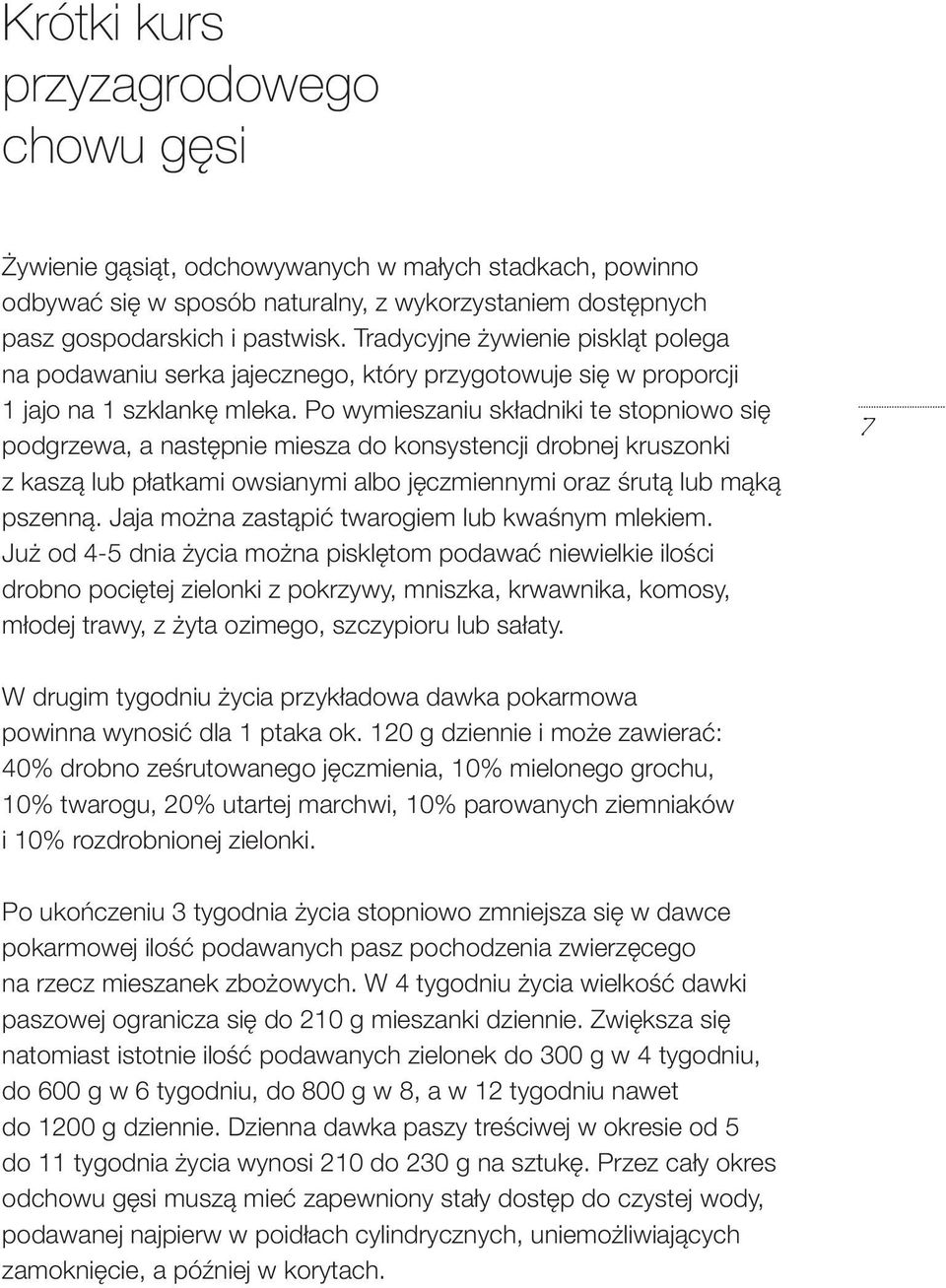 Krótki kurs przyzagrodowego chowu gęsi

Żywienie gąsiąt, odchowywanych w małych stadkach, powinno odbywać się w sposób naturalny, z wykorzystaniem dostępnych pasz gospodarskich i pastwisk. Tradycyjne żywienie piskląt polega na podawaniu serka jajecznego, który przygotowuje się w proporcji 1 jajo na 1 szklankę mleka. Po wymieszaniu składniki te stopniowo się podgrzewa, a następnie miesza do konsystencji drobnej kruszonki z kaszą lub płatkami owsianymi albo jęczmiennymi oraz śrutą lub mąką pszenną. Jaja można zastąpić twarogiem lub kwaśnym mlekiem. Już od 4-5 dnia życia można pisklętom podawać niewielkie ilości drobno pociętej zielonki z pokrzywy, mniszka, krwawnika, komosy, młodej trawy, z żyta ozimego, szczypioru lub sałaty.

7

W drugim tygodniu życia przykładowa dawka pokarmowa powinna wynosić dla 1 ptaka ok. 120 g dziennie i może zawierać: 40% drobno ześrutowanego jęczmienia, 10% mielonego grochu, 10% twarogu, 20% utartej marchwi, 10% parowanych ziemniaków i 10% rozdrobnionej zielonki.

Po ukończeniu 3 tygodnia życia stopniowo zmniejsza się w dawce pokarmowej ilość podawanych pasz pochodzenia zwierzęcego na rzecz mieszanek zbożowych. W 4 tygodniu życia wielkość dawki paszowej ogranicza się do 210 g mieszanki dziennie. Zwiększa się natomiast istotnie ilość podawanych zielonek do 300 g w 4 tygodniu, do 600 g w 6 tygodniu, do 800 g w 8, a w 12 tygodniu nawet do 1200 g dziennie. Dzienna dawka paszy treściwej w okresie od 5 do 11 tygodnia życia wynosi 210 do 230 g na sztukę. Przez cały okres odchowu gęsi muszą mieć zapewniony stały dostęp do czystej wody, podawanej najpierw w poidłach cylindrycznych, uniemożliwiających zamoknięcie, a później w korytach.